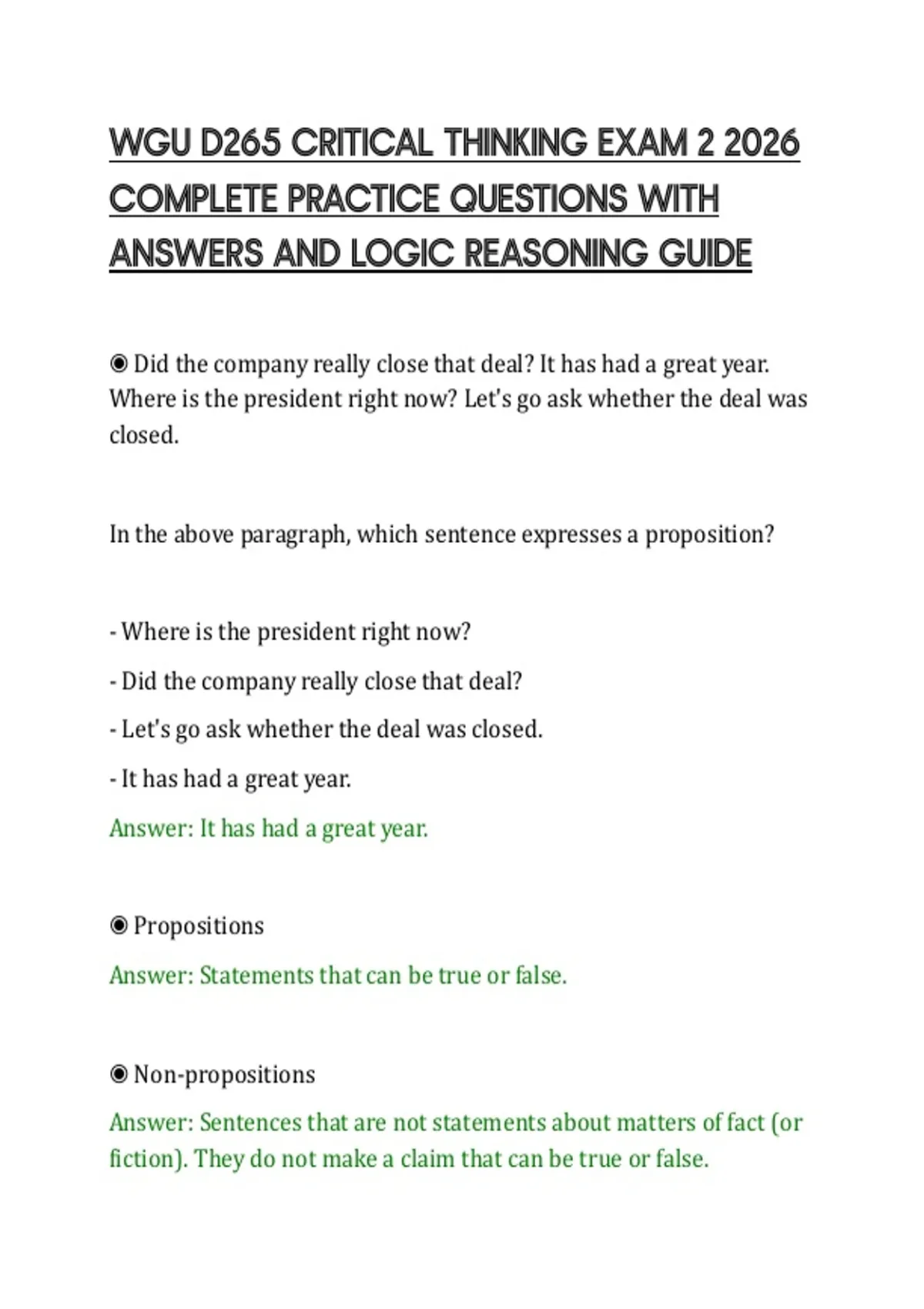 WGU D265 CRITICAL THINKING EXAM 2 2026 COMPLETE PRACTICE QUESTIONS WITH ANSWERS AND LOGIC REASONING GUIDE

◉ Did the company really close that deal? It has had a great year. Where is the president right now? Let's go ask whether the deal was closed.

In the above paragraph, which sentence expresses a proposition?

- Where is the president right now?
- Did the company really close that deal?
- Let's go ask whether the deal was closed.
- It has had a great year.

Answer: It has had a great year.

◉ Propositions

Answer: Statements that can be true or false.

◉ Non-propositions

Answer: Sentences that are not statements about matters of fact (or fiction). They do not make a claim that can be true or false.